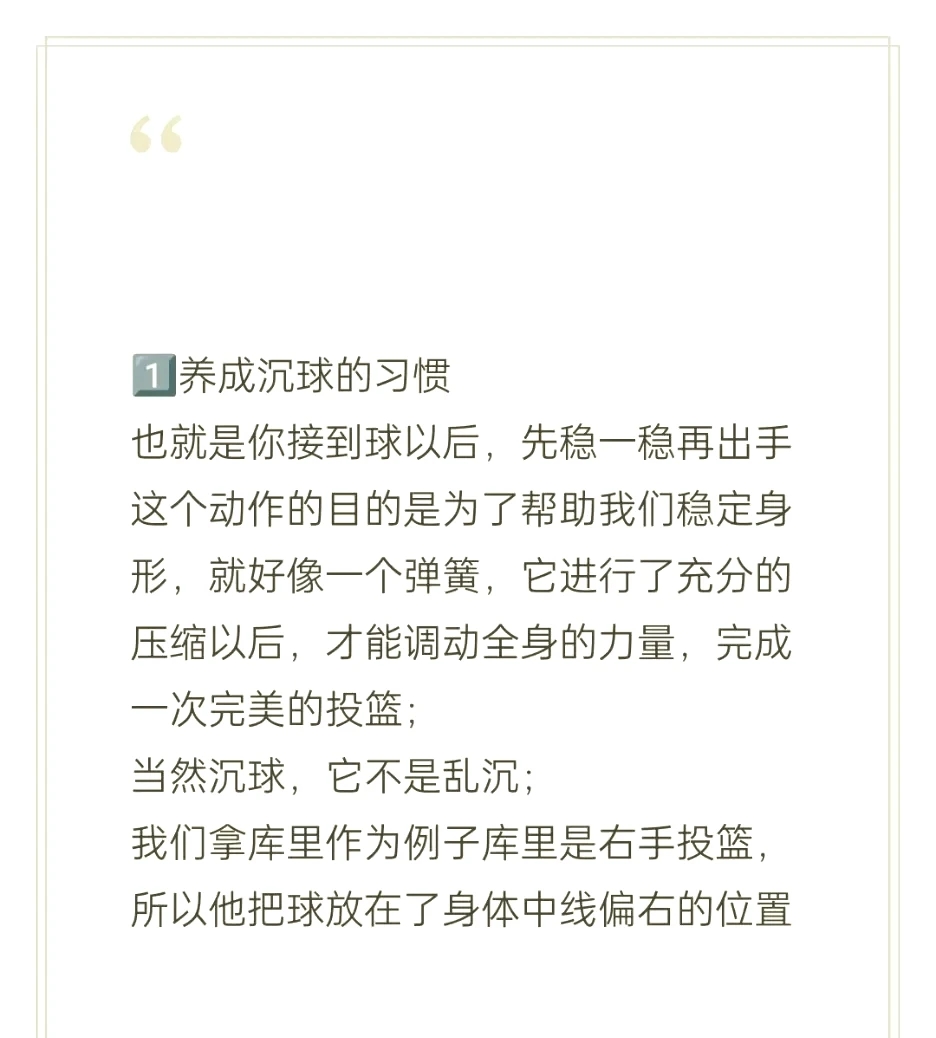 “

1️⃣养成沉球的习惯
也就是你接到球以后，先稳一稳再出手
这个动作的目的是为了帮助我们稳定身形，就好像一个弹簧，它进行了充分的压缩以后，才能调动全身的力量，完成一次完美的投篮；
当然沉球，它不是乱沉；
我们拿库里作为例子库里是右手投篮，所以他把球放在了身体中线偏右的位置